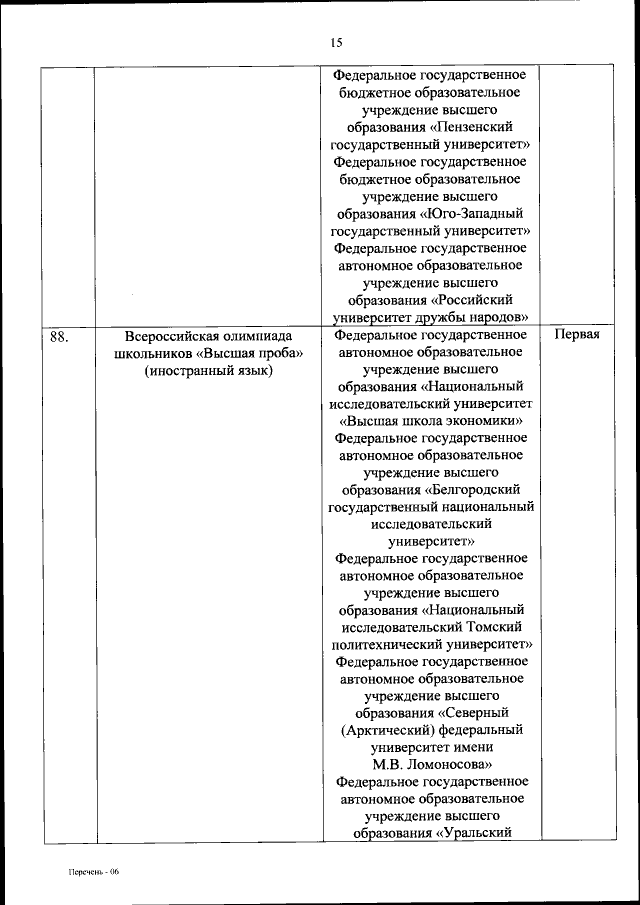 15

|  |  |  |  |
|---|---|---|---|
|  |  | Федеральное государственное бюджетное образовательное учреждение высшего образования «Пензенский государственный университет» Федеральное государственное бюджетное образовательное учреждение высшего образования «Юго-Западный государственный университет» Федеральное государственное автономное образовательное учреждение высшего образования «Российский университет дружбы народов» |  |
| 88. | Всероссийская олимпиада школьников «Высшая проба» (иностранный язык) | Федеральное государственное автономное образовательное учреждение высшего образования «Национальный исследовательский университет «Высшая школа экономики» Федеральное государственное автономное образовательное учреждение высшего образования «Белгородский государственный национальный исследовательский университет» Федеральное государственное автономное образовательное учреждение высшего образования «Национальный исследовательский Томский политехнический университет» Федеральное государственное автономное образовательное учреждение высшего образования «Северный (Арктический) федеральный университет имени М.В. Ломоносова» Федеральное государственное автономное образовательное учреждение высшего образования «Уральский | Первая |

Перечень - 06